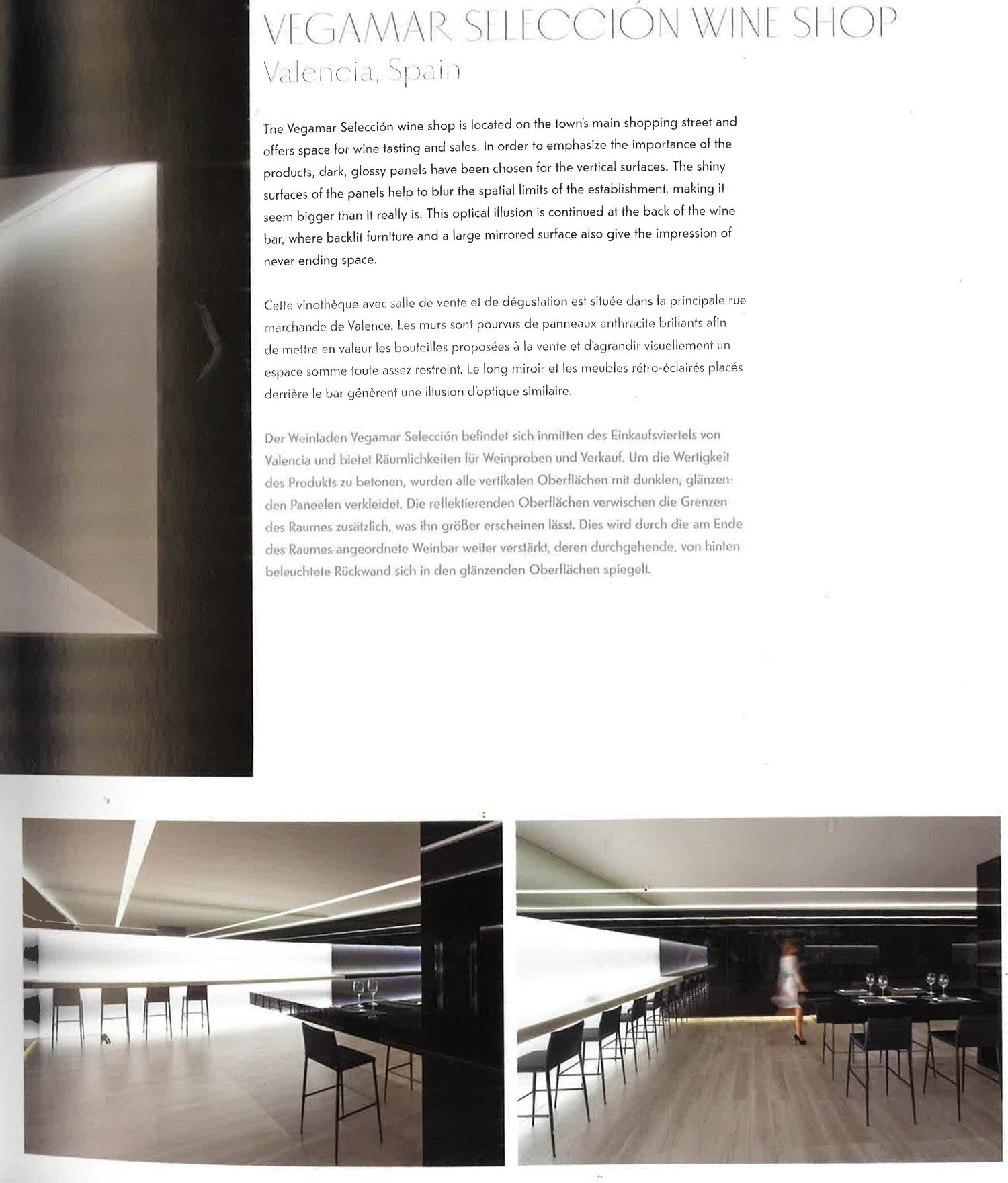 VEGAMAR SELECCIÓN WINE SHOP
Valencia, Spain

The Vegamar Selección wine shop is located on the town's main shopping street and offers space for wine tasting and sales. In order to emphasize the importance of the products, dark, glossy panels have been chosen for the vertical surfaces. The shiny surfaces of the panels help to blur the spatial limits of the establishment, making it seem bigger than it really is. This optical illusion is continued at the back of the wine bar, where backlit furniture and a large mirrored surface also give the impression of never ending space.

Cette vinothèque avec salle de vente et de dégustation est située dans la principale rue marchande de Valence. Les murs sont pourvus de panneaux anthracite brillants afin de mettre en valeur les bouteilles proposées à la vente et d'agrandir visuellement un espace somme toute assez restreint. Le long miroir et les meubles rétro-éclairés placés derrière le bar génèrent une illusion d'optique similaire.

Der Weinladen Vegamar Selección befindet sich inmitten des Einkaufsviertels von Valencia und bietet Räumlichkeiten für Weinproben und Verkauf. Um die Wertigkeit des Produkts zu betonen, wurden alle vertikalen Oberflächen mit dunklen, glänzenden Paneelen verkleidet. Die reflektierenden Oberflächen verwischen die Grenzen des Raumes zusätzlich, was ihn größer erscheinen lässt. Dies wird durch die am Ende des Raumes angeordnete Weinbar weiter verstärkt, deren durchgehende, von hinten beleuchtete Rückwand sich in den glänzenden Oberflächen spiegelt.